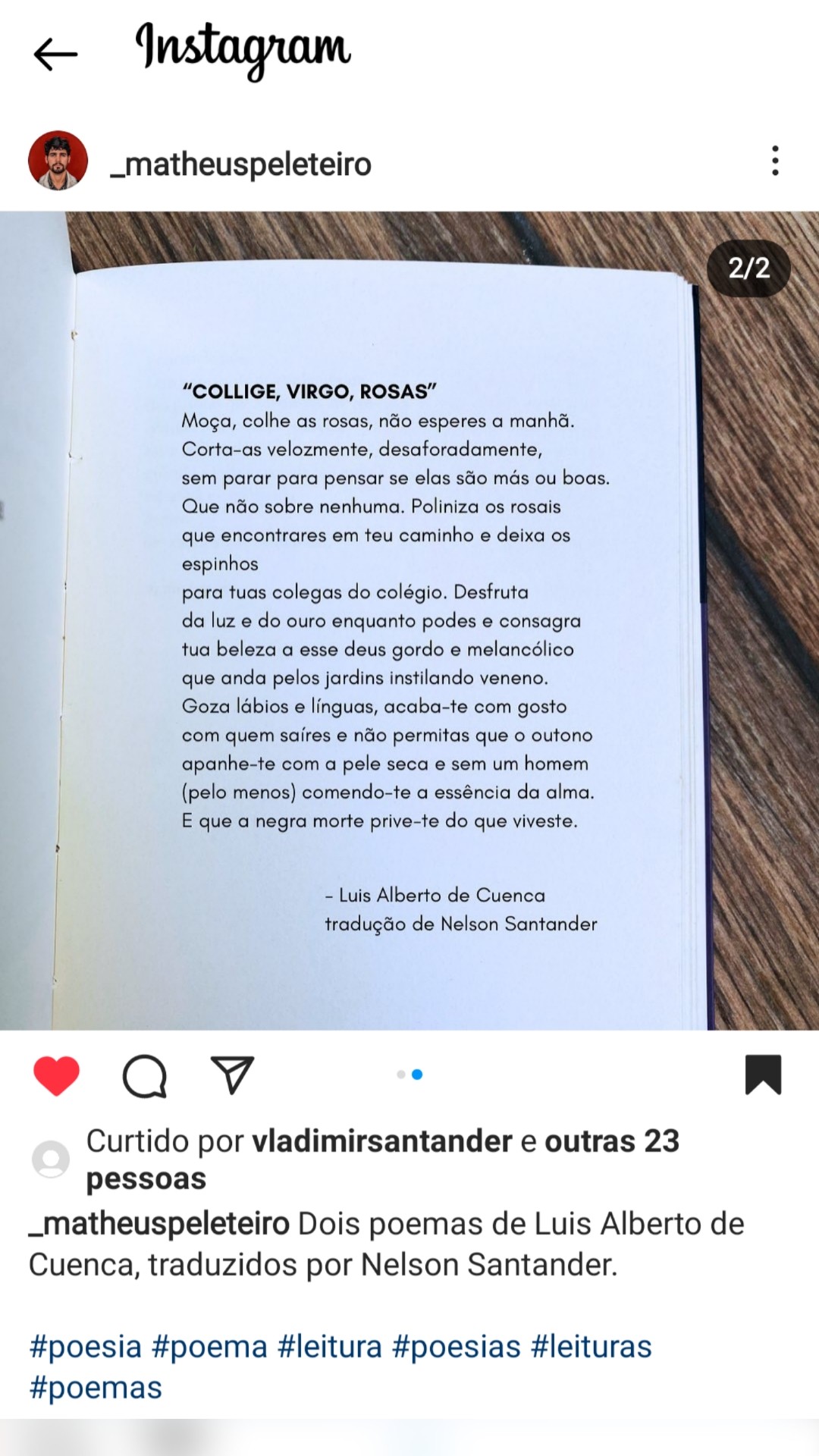 Instagram

_matheuspeleteiro

2/2

"COLLIGE, VIRGO, ROSAS"
Moça, colhe as rosas, não esperes a manhã.
Corta-as velozmente, desaforadamente,
sem parar para pensar se elas são más ou boas.
Que não sobre nenhuma. Poliniza os rosais
que encontrares em teu caminho e deixa os
espinhos
para tuas colegas do colégio. Desfruta
da luz e do ouro enquanto podes e consagra
tua beleza a esse deus gordo e melancólico
que anda pelos jardins instilando veneno.
Goza lábios e línguas, acaba-te com gosto
com quem saíres e não permitas que o outono
apanhe-te com a pele seca e sem um homem
(pelo menos) comendo-te a essência da alma.
E que a negra morte prive-te do que viveste.

- Luis Alberto de Cuenca
tradução de Nelson Santander

Curtido por vladimirsantander e outras 23 pessoas

_matheuspeleteiro Dois poemas de Luis Alberto de Cuenca, traduzidos por Nelson Santander.

#poesia #poema #leitura #poesias #leituras #poemas